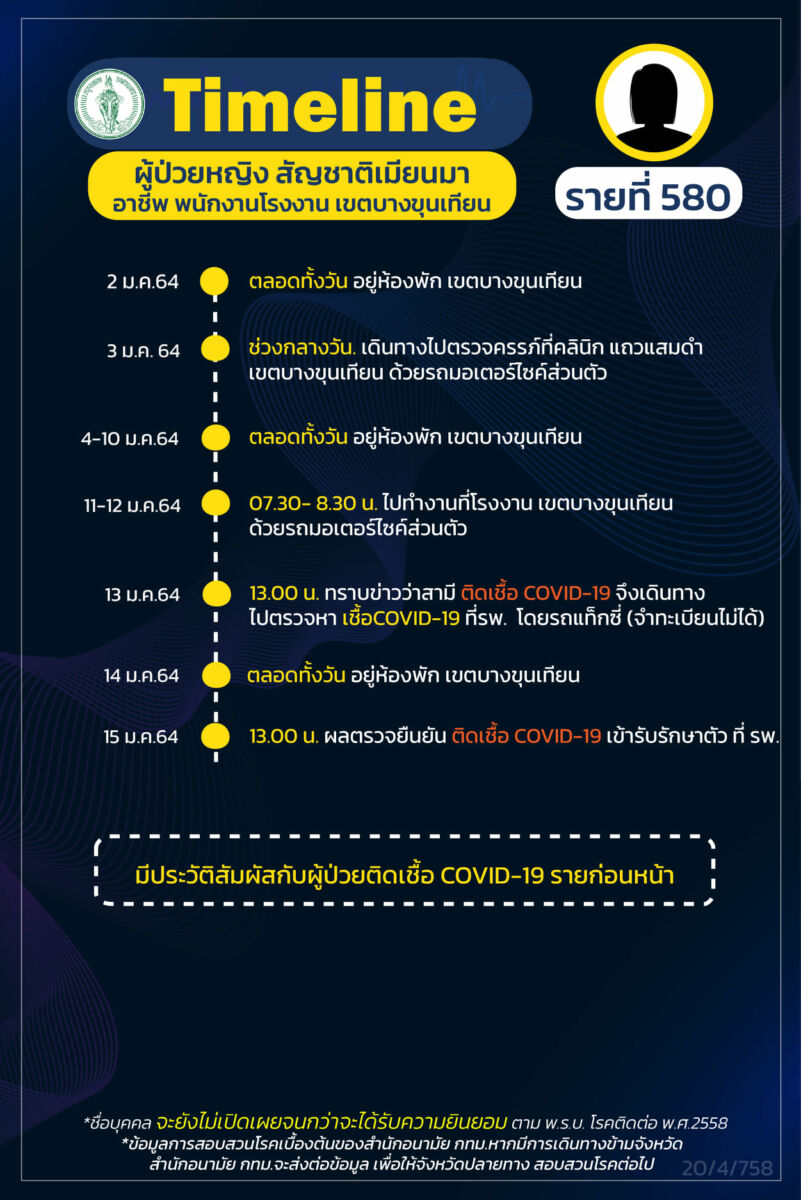 Timeline

ผู้ป่วยหญิง สัญชาติเมียนมา
อาชีพ พนักงานโรงงาน เขตบางขุนเทียน

รายที่ 580

2 ม.ค.64 ตลอดทั้งวัน อยู่ห้องพัก เขตบางขุนเทียน

3 ม.ค. 64 ช่วงกลางวัน. เดินทางไปตรวจครรภ์ที่คลินิก แถวแสมดำ เขตบางขุนเทียน ด้วยรถมอเตอร์ไซค์ส่วนตัว

4-10 ม.ค.64 ตลอดทั้งวัน อยู่ห้องพัก เขตบางขุนเทียน

11-12 ม.ค.64 07.30- 8.30 น. ไปทำงานที่โรงงาน เขตบางขุนเทียน ด้วยรถมอเตอร์ไซค์ส่วนตัว

13 ม.ค.64 13.00 น. ทราบข่าวว่าสามี ติดเชื้อ COVID-19 จึงเดินทางไปตรวจหา เชื้อCOVID-19 ที่รพ. โดยรถแท็กซี่ (จำทะเบียนไม่ได้)

14 ม.ค.64 ตลอดทั้งวัน อยู่ห้องพัก เขตบางขุนเทียน

15 ม.ค.64 13.00 น. ผลตรวจยืนยัน ติดเชื้อ COVID-19 เข้ารับรักษาตัว ที่ รพ.

มีประวัติสัมผัสกับผู้ป่วยติดเชื้อ COVID-19 รายก่อนหน้า

*ชื่อบุคคล จะยังไม่เปิดเผยจนกว่าจะได้รับความยินยอม ตาม พ.ร.บ. โรคติดต่อ พ.ศ.2558
*ข้อมูลการสอบสวนโรคเบื้องต้นของสำนักอนามัย กทม.หากมีการเดินทางข้ามจังหวัด สำนักอนามัย กทม.จะส่งต่อข้อมูล เพื่อให้จังหวัดปลายทาง สอบสวนโรคต่อไป

20/4/758